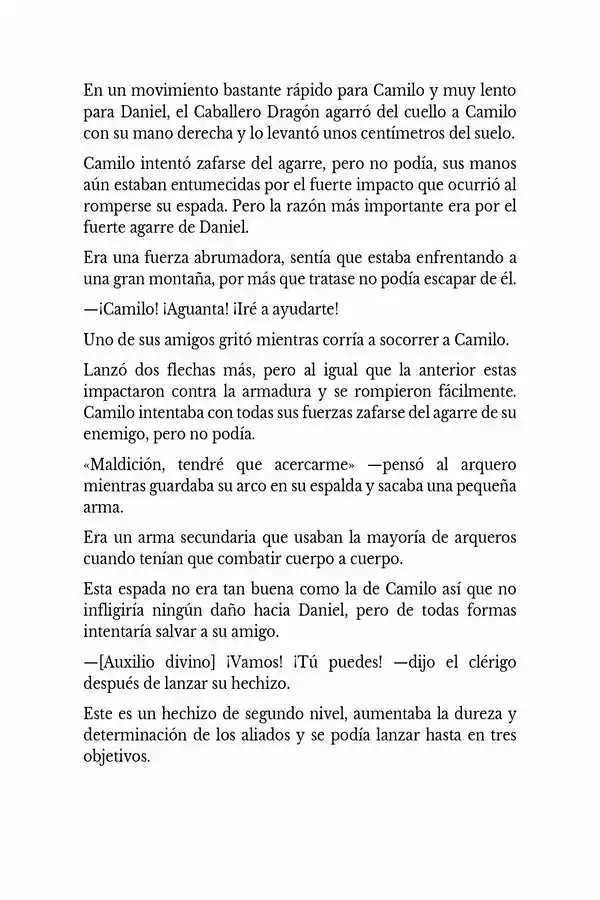 En un movimiento bastante rápido para Camilo y muy lento para Daniel, el Caballero Dragón agarró del cuello a Camilo con su mano derecha y lo levantó unos centímetros del suelo.

Camilo intentó zafarse del agarre, pero no podía, sus manos aún estaban entumecidas por el fuerte impacto que ocurrió al romperse su espada. Pero la razón más importante era por el fuerte agarre de Daniel.

Era una fuerza abrumadora, sentía que estaba enfrentando a una gran montaña, por más que tratase no podía escapar de él.

—¡Camilo! ¡Aguanta! ¡Iré a ayudarte!

Uno de sus amigos gritó mientras corría a socorrer a Camilo.

Lanzó dos flechas más, pero al igual que la anterior estas impactaron contra la armadura y se rompieron fácilmente. Camilo intentaba con todas sus fuerzas zafarse del agarre de su enemigo, pero no podía.

«Maldición, tendré que acercarme» —pensó al arquero mientras guardaba su arco en su espalda y sacaba una pequeña arma.

Era un arma secundaria que usaban la mayoría de arqueros cuando tenían que combatir cuerpo a cuerpo.

Esta espada no era tan buena como la de Camilo así que no infligiría ningún daño hacia Daniel, pero de todas formas intentaría salvar a su amigo.

—[Auxilio divino] ¡Vamos! ¡Tú puedes! —dijo el clérigo después de lanzar su hechizo.

Este es un hechizo de segundo nivel, aumentaba la dureza y determinación de los aliados y se podía lanzar hasta en tres objetivos.